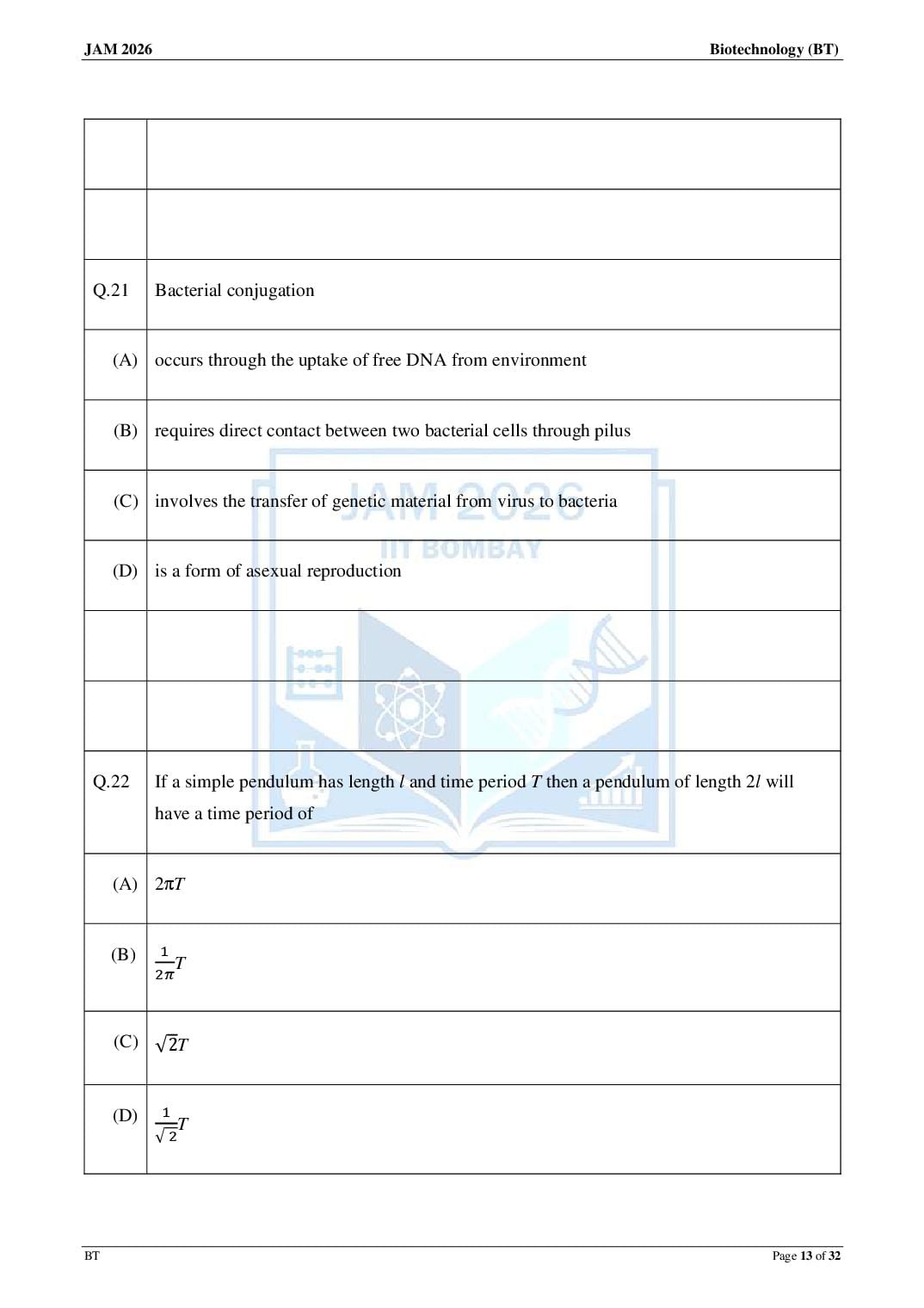 JAM 2026

Biotechnology (BT)

| | |
|---|---|
| | |
| | |
| Q.21 | Bacterial conjugation |
| (A) | occurs through the uptake of free DNA from environment |
| (B) | requires direct contact between two bacterial cells through pilus |
| (C) | involves the transfer of genetic material from virus to bacteria |
| (D) | is a form of asexual reproduction |
| | |
| | |
| Q.22 | If a simple pendulum has length $l$ and time period $T$ then a pendulum of length $2l$ will have a time period of |
| (A) | $2\pi T$ |
| (B) | $\frac{1}{2\pi}T$ |
| (C) | $\sqrt{2}T$ |
| (D) | $\frac{1}{\sqrt{2}}T$ |

JAM 2026
IIT BOMBAY

BT

Page 13 of 32